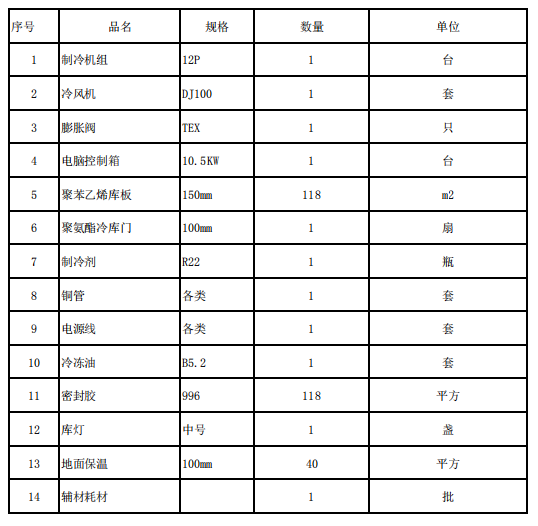 | 序号 | 品名 | 规格 | 数量 | 单位 |
|---|---|---|---|---|
| 1 | 制冷机组 | 12P | 1 | 台 |
| 2 | 冷风机 | DJ100 | 1 | 套 |
| 3 | 膨胀阀 | TEX | 1 | 只 |
| 4 | 电脑控制箱 | 10.5KW | 1 | 台 |
| 5 | 聚苯乙烯库板 | 150mm | 118 | m2 |
| 6 | 聚氨酯冷库门 | 100mm | 1 | 扇 |
| 7 | 制冷剂 | R22 | 1 | 瓶 |
| 8 | 铜管 | 各类 | 1 | 套 |
| 9 | 电源线 | 各类 | 1 | 套 |
| 10 | 冷冻油 | B5.2 | 1 | 套 |
| 11 | 密封胶 | 996 | 118 | 平方 |
| 12 | 库灯 | 中号 | 1 | 盏 |
| 13 | 地面保温 | 100mm | 40 | 平方 |
| 14 | 辅材耗材 |  | 1 | 批 |